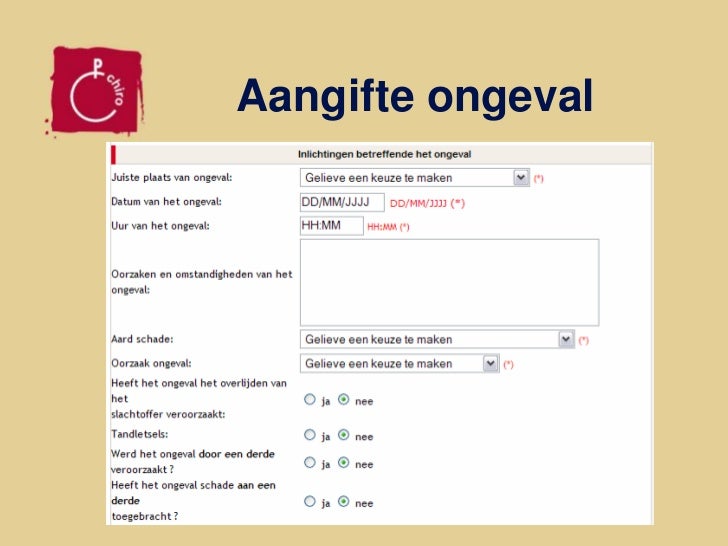 chiro

Aangifte ongeval

Inlichtingen betreffende het ongeval

Juiste plaats van ongeval: Gelieve een keuze te maken (*)

Datum van het ongeval: DD/MM/JJJJ DD/MM/JJJJ (*)

Uur van het ongeval: HH:MM HH:MM (*)

Oorzaken en omstandigheden van het ongeval:

Aard schade: Gelieve een keuze te maken (*)

Oorzaak ongeval: Gelieve een keuze te maken (*)

Heeft het ongeval het overlijden van het slachtoffer veroorzaakt: ja nee

Tandletsels: ja nee

Werd het ongeval door een derde veroorzaakt ? ja nee

Heeft het ongeval schade aan een derde toegebracht ? ja nee